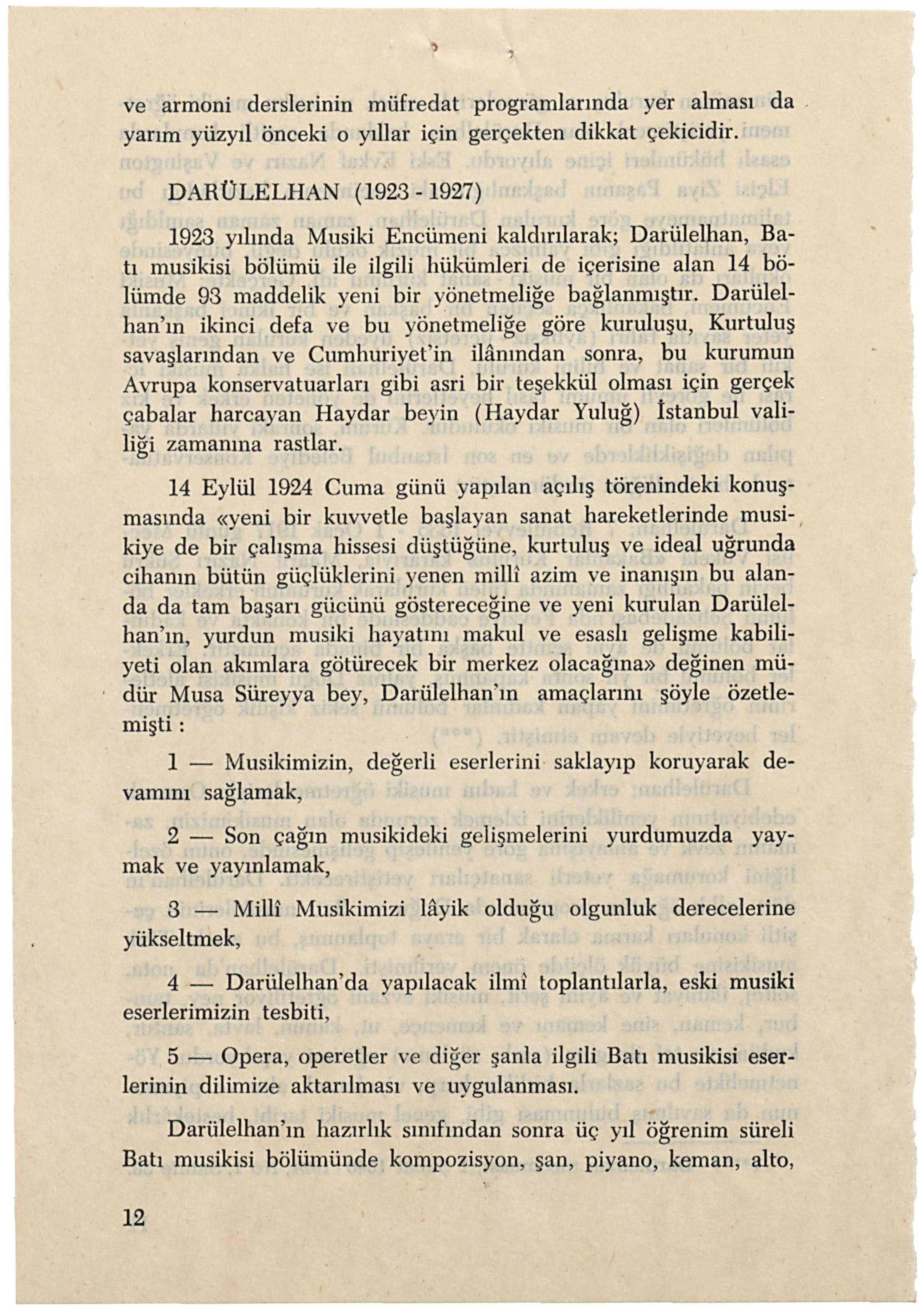 ve armoni derslerinin müfredat programlarında yer alması da yarım yüzyıl önceki o yıllar için gerçekten dikkat çekicidir.

DARÜLELHAN (1923 - 1927)

1923 yılında Musiki Encümeni kaldırılarak; Darülelhan, Batı musikisi bölümü ile ilgili hükümleri de içerisine alan 14 bölümde 93 maddelik yeni bir yönetmeliğe bağlanmıştır. Darülelhan'ın ikinci defa ve bu yönetmeliğe göre kuruluşu, Kurtuluş savaşlarından ve Cumhuriyet'in ilânından sonra, bu kurumun Avrupa konservatuarları gibi asri bir teşekkül olması için gerçek çabalar harcayan Haydar beyin (Haydar Yuluğ) İstanbul valiliği zamanına rastlar.

14 Eylül 1924 Cuma günü yapılan açılış törenindeki konuşmasında «yeni bir kuvvetle başlayan sanat hareketlerinde musikiye de bir çalışma hissesi düştüğüne, kurtuluş ve ideal uğrunda cihanın bütün güçlüklerini yenen millî azim ve inanışın bu alanda da tam başarı gücünü göstereceğine ve yeni kurulan Darülelhan'ın, yurdun musiki hayatını makul ve esaslı gelişme kabiliyeti olan akımlara götürecek bir merkez olacağına» değinen müdür Musa Süreyya bey, Darülelhan'ın amaçlarını şöyle özetlemişti :

1 — Musikimizin, değerli eserlerini saklayıp koruyarak devamını sağlamak,

2 — Son çağın musikideki gelişmelerini yurdumuzda yaymak ve yayınlamak,

3 — Millî Musikimizi lâyik olduğu olgunluk derecelerine yükseltmek,

4 — Darülelhan'da yapılacak ilmî toplantılarla, eski musiki eserlerimizin tesbiti,

5 — Opera, operetler ve diğer şanla ilgili Batı musikisi eserlerinin dilimize aktarılması ve uygulanması.

Darülelhan'ın hazırlık sınıfından sonra üç yıl öğrenim süreli Batı musikisi bölümünde kompozisyon, şan, piyano, keman, alto,

12